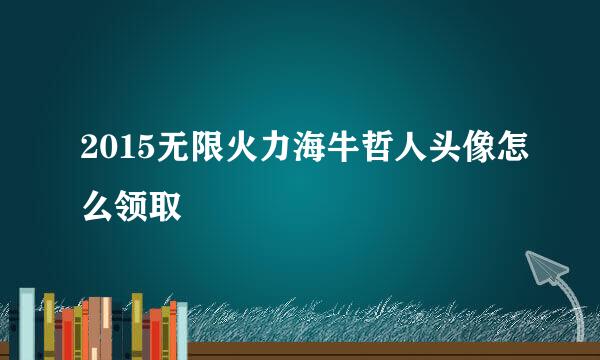 2015无限火力海牛哲人头像怎么领取